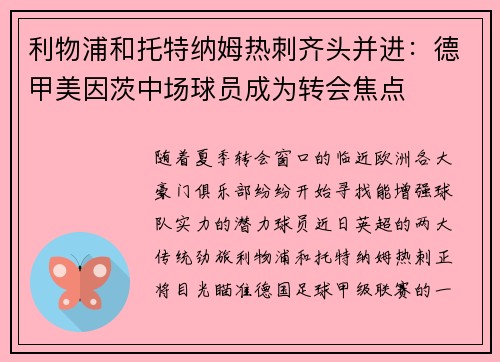 利物浦和托特纳姆热刺齐头并进：德甲美因茨中场球员成为转会焦点

随着夏季转会窗口的临近欧洲各大豪门俱乐部纷纷开始寻找能增强球队实力的潜力球员近日英超的两大传统劲旅利物浦和托特纳姆热刺正将目光瞄准德国足球甲级联赛的一